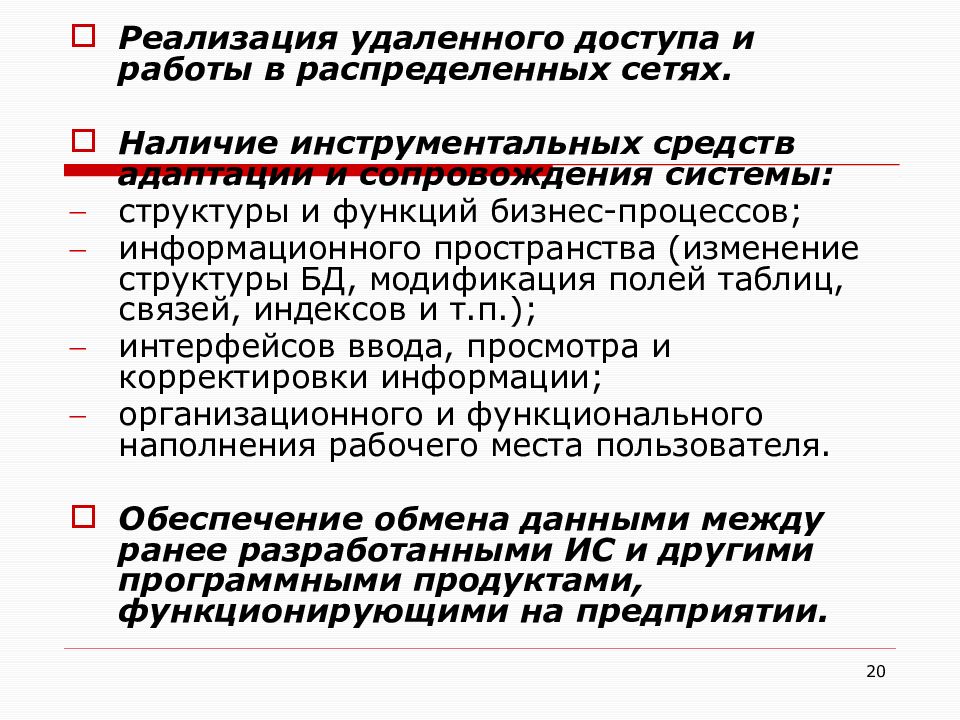 Реализация удаленного доступа и работы в распределенных сетях.

Наличие инструментальных средств адаптации и сопровождения системы:

– структуры и функций бизнес-процессов;
– информационного пространства (изменение структуры БД, модификация полей таблиц, связей, индексов и т.п.);
– интерфейсов ввода, просмотра и корректировки информации;
– организационного и функционального наполнения рабочего места пользователя.

Обеспечение обмена данными между ранее разработанными ИС и другими программными продуктами, функционирующими на предприятии.

20